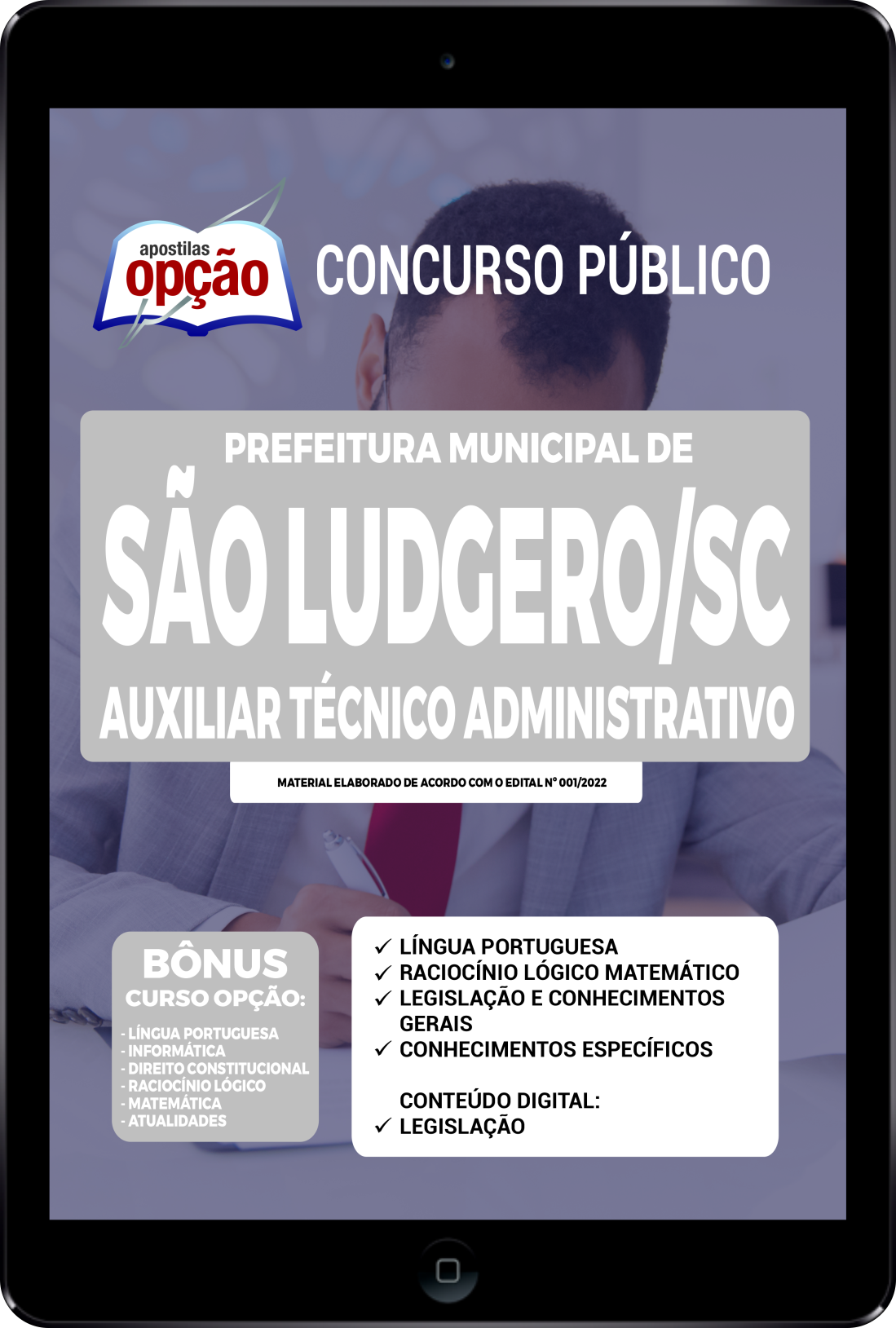 apostilas opção

CONCURSO PÚBLICO

PREFEITURA MUNICIPAL DE
SÃO LUDGERO/SC
AUXILIAR TÉCNICO ADMINISTRATIVO

MATERIAL ELABORADO DE ACORDO COM O EDITAL Nº 001/2022

BÔNUS
CURSO OPÇÃO:
- LÍNGUA PORTUGUESA
- INFORMÁTICA
- DIREITO CONSTITUCIONAL
- RACIOCÍNIO LÓGICO
- MATEMÁTICA
- ATUALIDADES

✓ LÍNGUA PORTUGUESA
✓ RACIOCÍNIO LÓGICO MATEMÁTICO
✓ LEGISLAÇÃO E CONHECIMENTOS GERAIS
✓ CONHECIMENTOS ESPECÍFICOS

CONTEÚDO DIGITAL:
✓ LEGISLAÇÃO